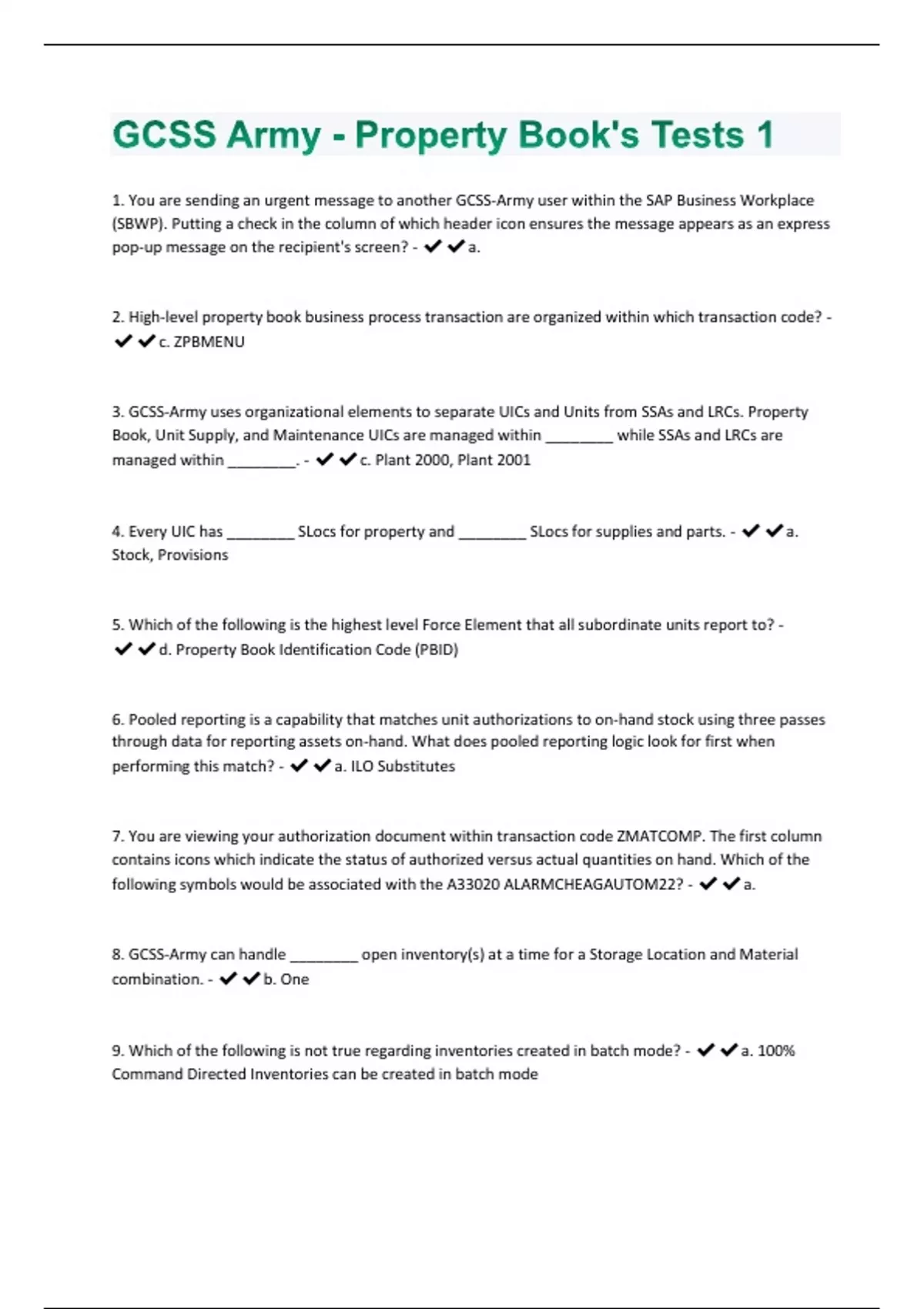 GCSS Army - Property Book's Tests 1

1. You are sending an urgent message to another GCSS-Army user within the SAP Business Workplace (SBWP). Putting a check in the column of which header icon ensures the message appears as an express pop-up message on the recipient's screen? - ✔✔a.

2. High-level property book business process transaction are organized within which transaction code? - ✔✔c. ZPBMENU

3. GCSS-Army uses organizational elements to separate UICs and Units from SSAs and LRCs. Property Book, Unit Supply, and Maintenance UICs are managed within ________ while SSAs and LRCs are managed within ________. - ✔✔c. Plant 2000, Plant 2001

4. Every UIC has ________ SLocs for property and ________ SLocs for supplies and parts. - ✔✔a. Stock, Provisions

5. Which of the following is the highest level Force Element that all subordinate units report to? - ✔✔d. Property Book Identification Code (PBID)

6. Pooled reporting is a capability that matches unit authorizations to on-hand stock using three passes through data for reporting assets on-hand. What does pooled reporting logic look for first when performing this match? - ✔✔a. ILO Substitutes

7. You are viewing your authorization document within transaction code ZMATCOMP. The first column contains icons which indicate the status of authorized versus actual quantities on hand. Which of the following symbols would be associated with the A33020 ALARMCHEAGAUTOM22? - ✔✔a.

8. GCSS-Army can handle ________ open inventory(s) at a time for a Storage Location and Material combination. - ✔✔b. One

9. Which of the following is not true regarding inventories created in batch mode? - ✔✔a. 100% Command Directed Inventories can be created in batch mode